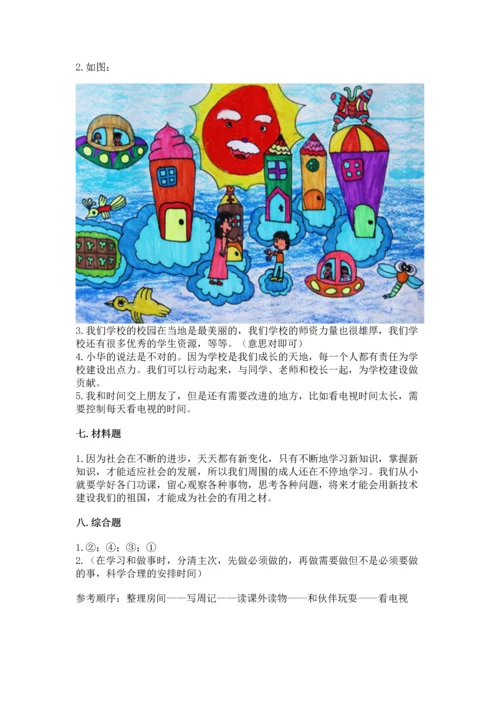 2. 如图：

3. 我们学校的校园在当地是最美丽的，我们学校的师资力量也很雄厚，我们学校还有很多优秀的学生资源，等等。（意思对即可）
4. 小华的说法是不对的。因为学校是我们成长的天地，每一个人都有责任为学校建设出点力。我们可以行动起来，与同学、老师和校长一起，为学校建设做贡献。
5. 我和时间交上朋友了，但是还有需要改进的地方，比如看电视时间太长，需要控制每天看电视的时间。

七. 材料题

1. 因为社会在不断的进步，天天都有新变化，只有不断地学习新知识，掌握新知识，才能适应社会的发展，所以我们周围的成人还在不停地学习。我们从小就要学好各门功课，留心观察各种事物，思考各种问题，将来才能会用新技术建设我们的祖国，才能成为社会的有用之材。

八. 综合题

1. ②；④；③；①
2. （在学习和做事时，分清主次，先做必须做的，再做需要做但不是必须要做的事，科学合理的安排时间）

参考顺序：整理房间——写周记——读课外读物——和伙伴玩耍——看电视